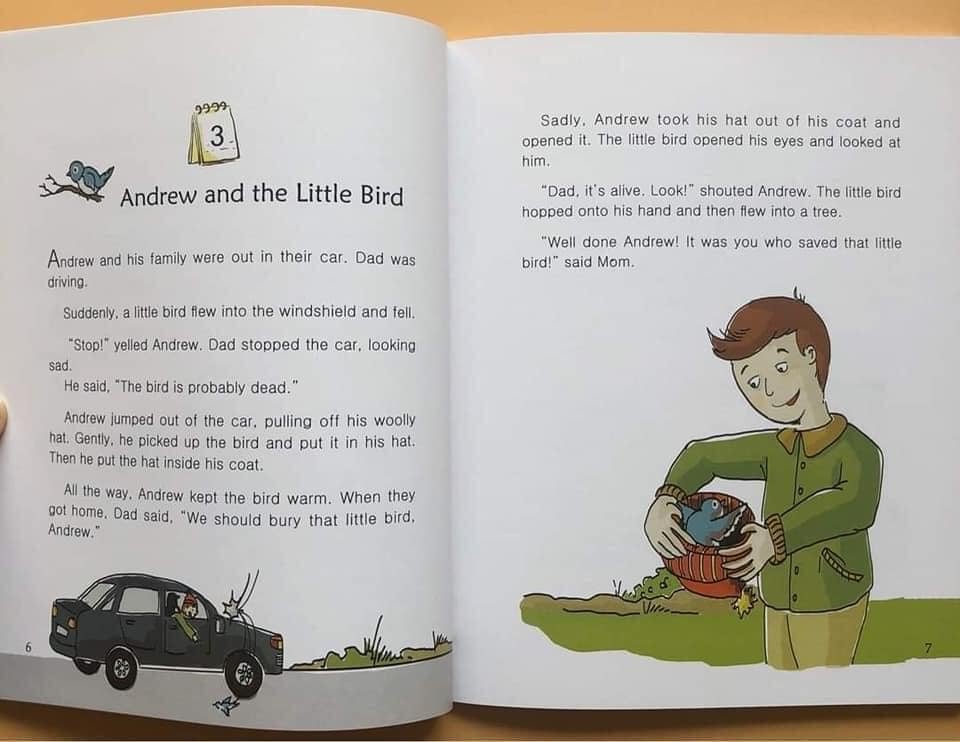 3

Andrew and the Little Bird

Andrew and his family were out in their car. Dad was driving.

Suddenly, a little bird flew into the windshield and fell.

"Stop!" yelled Andrew. Dad stopped the car, looking sad.
He said, "The bird is probably dead."

Andrew jumped out of the car, pulling off his woolly hat. Gently, he picked up the bird and put it in his hat. Then he put the hat inside his coat.

All the way, Andrew kept the bird warm. When they got home, Dad said, "We should bury that little bird, Andrew."

6

Sadly, Andrew took his hat out of his coat and opened it. The little bird opened his eyes and looked at him.

"Dad, it's alive. Look!" shouted Andrew. The little bird hopped onto his hand and then flew into a tree.

"Well done Andrew! It was you who saved that little bird!" said Mom.

7